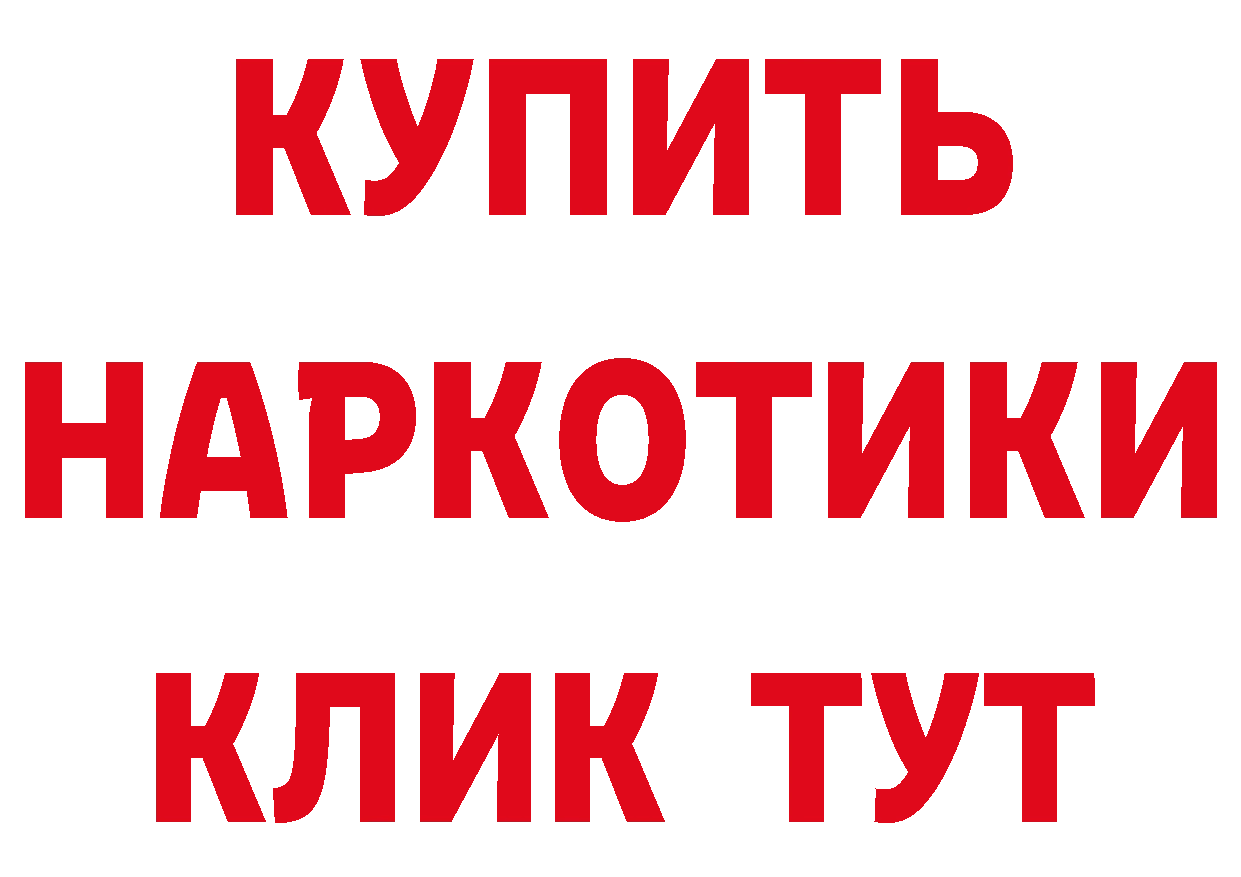 КУПИТЬ

НАРКОТИКИ

КЛИК ТУТ